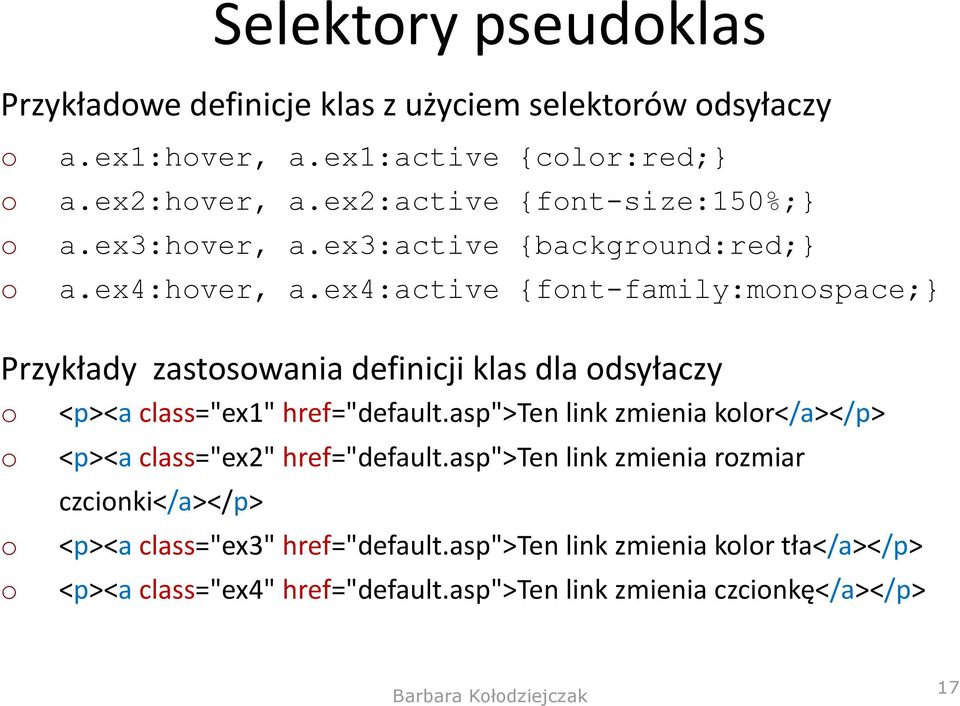 Selektory pseudoklas

Przykładowe definicje klas z użyciem selektorów odsyłaczy

o a.ex1:hover, a.ex1:active {color:red;}
o a.ex2:hover, a.ex2:active {font-size:150%;}
o a.ex3:hover, a.ex3:active {background:red;}
o a.ex4:hover, a.ex4:active {font-family:monospace;}

Przykłady zastosowania definicji klas dla odsyłaczy

o <p><a class="ex1" href="default.asp">Ten link zmienia kolor</a></p>
o <p><a class="ex2" href="default.asp">Ten link zmienia rozmiar czcionki</a></p>
o <p><a class="ex3" href="default.asp">Ten link zmienia kolor tła</a></p>
o <p><a class="ex4" href="default.asp">Ten link zmienia czcionkę</a></p>

Barbara Kołodziejczak

17